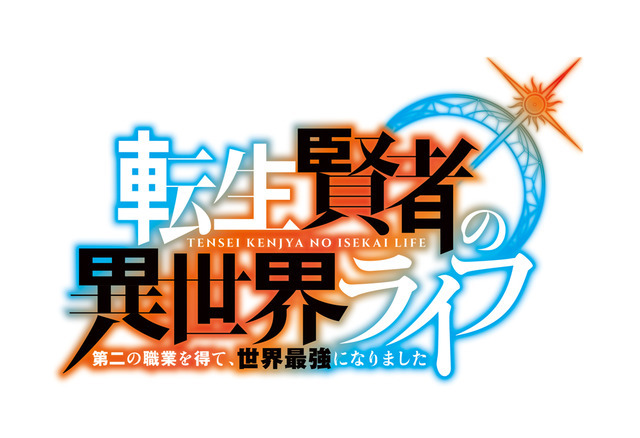 転生賢者の
TENSEI KENJYA NO ISEKAI LIFE
異世界ライフ
第二の職業を得て、世界最強になりました